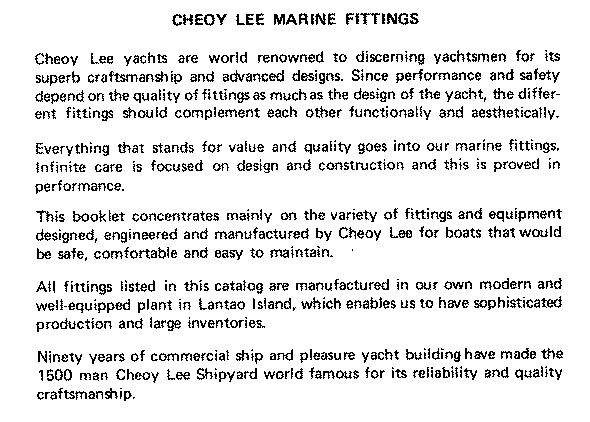 CHEOY LEE MARINE FITTINGS

Cheoy Lee yachts are world renowned to discerning yachtsmen for its superb craftsmanship and advanced designs. Since performance and safety depend on the quality of fittings as much as the design of the yacht, the different fittings should complement each other functionally and aesthetically.

Everything that stands for value and quality goes into our marine fittings. Infinite care is focused on design and construction and this is proved in performance.

This booklet concentrates mainly on the variety of fittings and equipment designed, engineered and manufactured by Cheoy Lee for boats that would be safe, comfortable and easy to maintain.

All fittings listed in this catalog are manufactured in our own modern and well-equipped plant in Lantao Island, which enables us to have sophisticated production and large inventories.

Ninety years of commercial ship and pleasure yacht building have made the 1500 man Cheoy Lee Shipyard world famous for its reliability and quality craftsmanship.